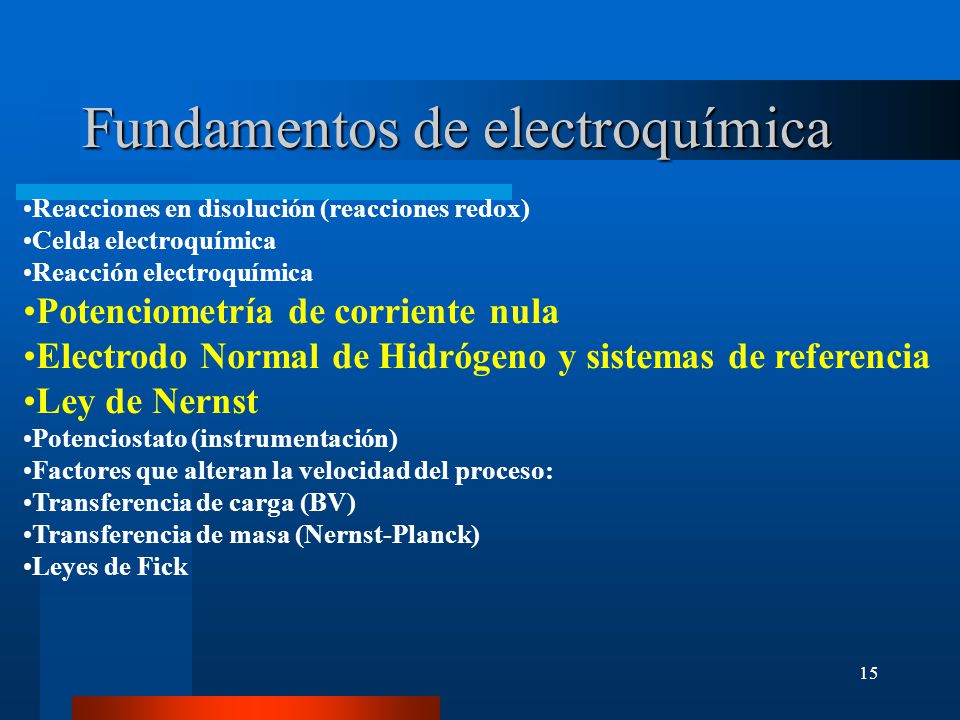 Fundamentos de electroquímica

•Reacciones en disolución (reacciones redox)
•Celda electroquímica
•Reacción electroquímica
•Potenciometría de corriente nula
•Electrodo Normal de Hidrógeno y sistemas de referencia
•Ley de Nernst
•Potenciostato (instrumentación)
•Factores que alteran la velocidad del proceso:
•Transferencia de carga (BV)
•Transferencia de masa (Nernst-Planck)
•Leyes de Fick

15